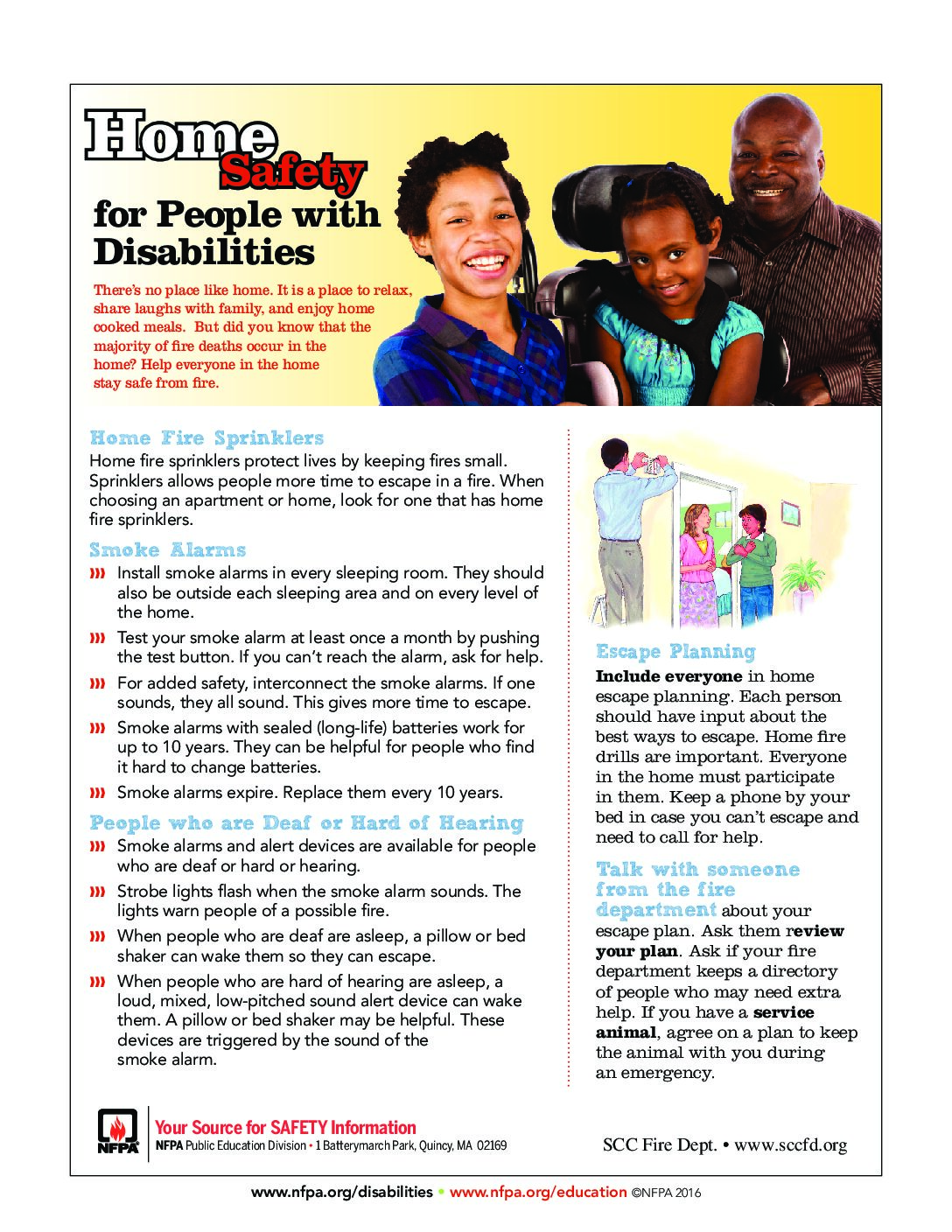 Home Safety for People with Disabilities

There's no place like home. It is a place to relax, share laughs with family, and enjoy home cooked meals. But did you know that the majority of fire deaths occur in the home? Help everyone in the home stay safe from fire.

Home Fire Sprinklers

Home fire sprinklers protect lives by keeping fires small. Sprinklers allows people more time to escape in a fire. When choosing an apartment or home, look for one that has home fire sprinklers.

Smoke Alarms

Install smoke alarms in every sleeping room. They should also be outside each sleeping area and on every level of the home.

Test your smoke alarm at least once a month by pushing the test button. If you can't reach the alarm, ask for help.

For added safety, interconnect the smoke alarms. If one sounds, they all sound. This gives more time to escape.

Smoke alarms with sealed (long-life) batteries work for up to 10 years. They can be helpful for people who find it hard to change batteries.

Smoke alarms expire. Replace them every 10 years.

People who are Deaf or Hard of Hearing

Smoke alarms and alert devices are available for people who are deaf or hard or hearing.

Strobe lights flash when the smoke alarm sounds. The lights warn people of a possible fire.

When people who are deaf are asleep, a pillow or bed shaker can wake them so they can escape.

When people who are hard of hearing are asleep, a loud, mixed, low-pitched sound alert device can wake them. A pillow or bed shaker may be helpful. These devices are triggered by the sound of the smoke alarm.

Escape Planning

Include everyone in home escape planning. Each person should have input about the best ways to escape. Home fire drills are important. Everyone in the home must participate in them. Keep a phone by your bed in case you can't escape and need to call for help.

Talk with someone from the fire department about your escape plan. Ask them review your plan. Ask if your fire department keeps a directory of people who may need extra help. If you have a service animal, agree on a plan to keep the animal with you during an emergency.

NFPA

Your Source for SAFETY Information
NFPA Public Education Division • 1 Batterymarch Park, Quincy, MA 02169

SCC Fire Dept. • www.sccfd.org

www.nfpa.org/disabilities • www.nfpa.org/education ©NFPA 2016